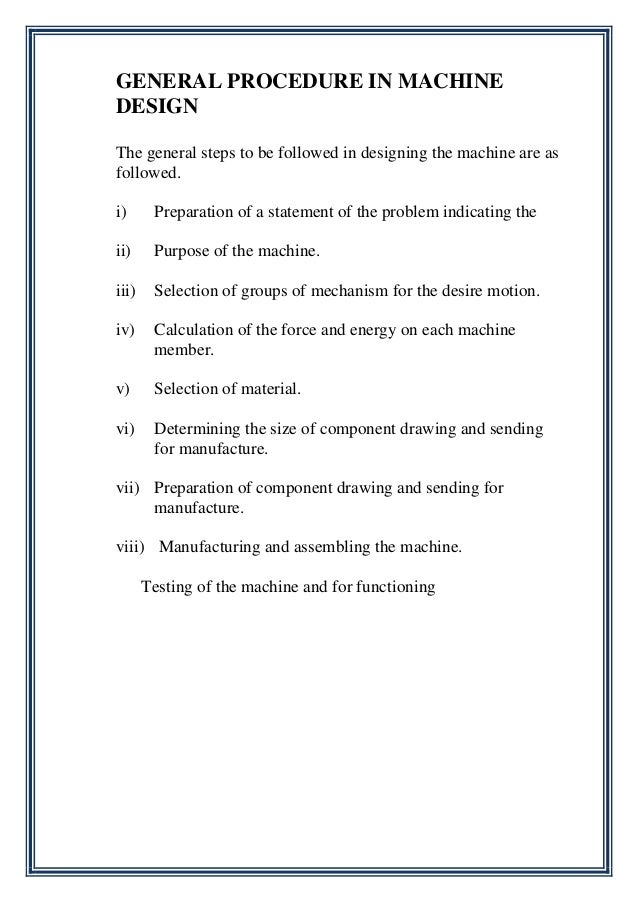 GENERAL PROCEDURE IN MACHINE DESIGN

The general steps to be followed in designing the machine are as followed.

i) Preparation of a statement of the problem indicating the

ii) Purpose of the machine.

iii) Selection of groups of mechanism for the desire motion.

iv) Calculation of the force and energy on each machine member.

v) Selection of material.

vi) Determining the size of component drawing and sending for manufacture.

vii) Preparation of component drawing and sending for manufacture.

viii) Manufacturing and assembling the machine.

Testing of the machine and for functioning